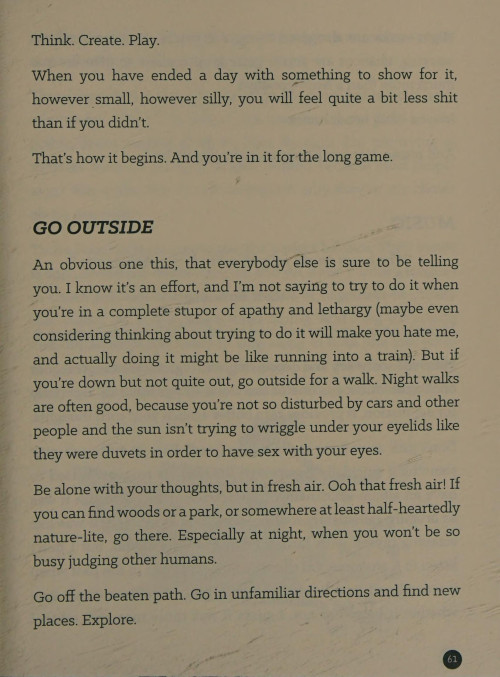 Think. Create. Play.

When you have ended a day with something to show for it, however small, however silly, you will feel quite a bit less shit than if you didn't.

That's how it begins. And you're in it for the long game.

GO OUTSIDE

An obvious one this, that everybody else is sure to be telling you. I know it's an effort, and I'm not saying to try to do it when you're in a complete stupor of apathy and lethargy (maybe even considering thinking about trying to do it will make you hate me, and actually doing it might be like running into a train). But if you're down but not quite out, go outside for a walk. Night walks are often good, because you're not so disturbed by cars and other people and the sun isn't trying to wriggle under your eyelids like they were duvets in order to have sex with your eyes.

Be alone with your thoughts, but in fresh air. Ooh that fresh air! If you can find woods or a park, or somewhere at least half-heartedly nature-lite, go there. Especially at night, when you won't be so busy judging other humans.

Go off the beaten path. Go in unfamiliar directions and find new places. Explore.

61